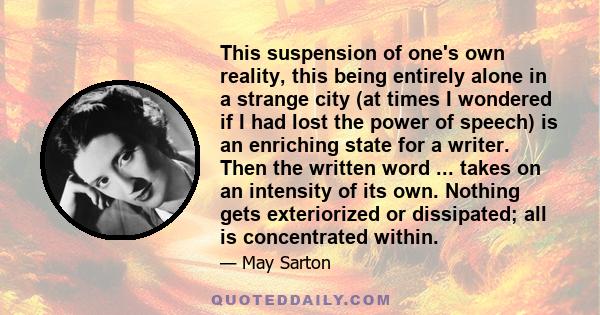 This suspension of one's own reality, this being entirely alone in a strange city (at times I wondered if I had lost the power of speech) is an enriching state for a writer. Then the written word ... takes on an intensity of its own. Nothing gets exteriorized or dissipated; all is concentrated within.

— May Sarton

QUOTEDDAILY.COM